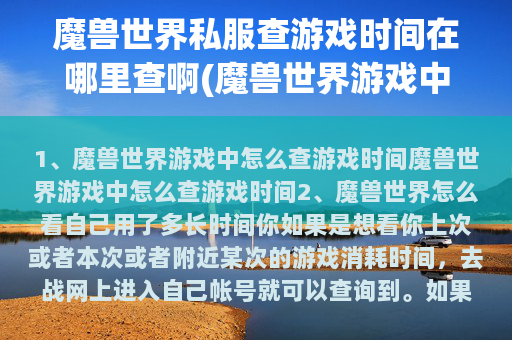 魔兽世界私服查游戏时间在哪里查啊(魔兽世界游戏中

1、魔兽世界游戏中怎么查游戏时间魔兽世界游戏中怎么查游戏时间2、魔兽世界怎么看自己用了多长时间你如果是想看你上次或者本次或者附近某次的游戏消耗时间，去战网上进入自己帐号就可以查询到。如果